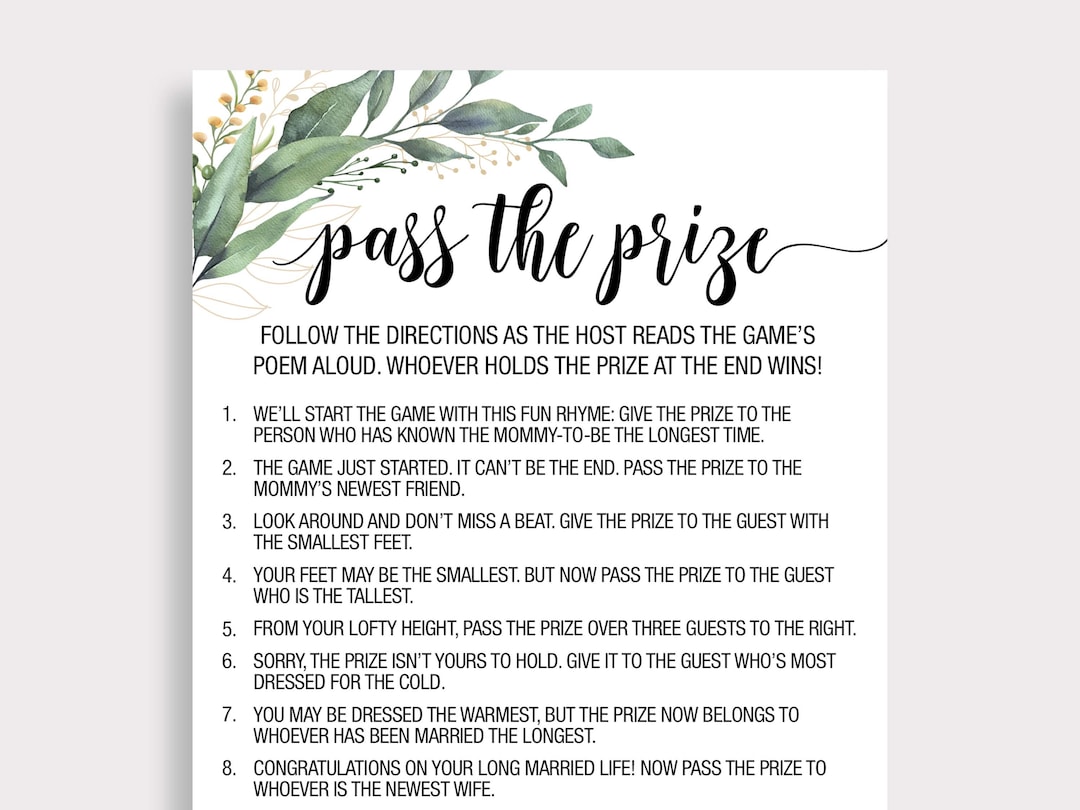 pass the prize

FOLLOW THE DIRECTIONS AS THE HOST READS THE GAME'S POEM ALOUD. WHOEVER HOLDS THE PRIZE AT THE END WINS!

1. WE'LL START THE GAME WITH THIS FUN RHYME: GIVE THE PRIZE TO THE PERSON WHO HAS KNOWN THE MOMMY-TO-BE THE LONGEST TIME.
2. THE GAME JUST STARTED. IT CAN'T BE THE END. PASS THE PRIZE TO THE MOMMY'S NEWEST FRIEND.
3. LOOK AROUND AND DON'T MISS A BEAT. GIVE THE PRIZE TO THE GUEST WITH THE SMALLEST FEET.
4. YOUR FEET MAY BE THE SMALLEST. BUT NOW PASS THE PRIZE TO THE GUEST WHO IS THE TALLEST.
5. FROM YOUR LOFTY HEIGHT, PASS THE PRIZE OVER THREE GUESTS TO THE RIGHT.
6. SORRY, THE PRIZE ISN'T YOURS TO HOLD. GIVE IT TO THE GUEST WHO'S MOST DRESSED FOR THE COLD.
7. YOU MAY BE DRESSED THE WARMEST, BUT THE PRIZE NOW BELONGS TO WHOEVER HAS BEEN MARRIED THE LONGEST.
8. CONGRATULATIONS ON YOUR LONG MARRIED LIFE! NOW PASS THE PRIZE TO WHOEVER IS THE NEWEST WIFE.